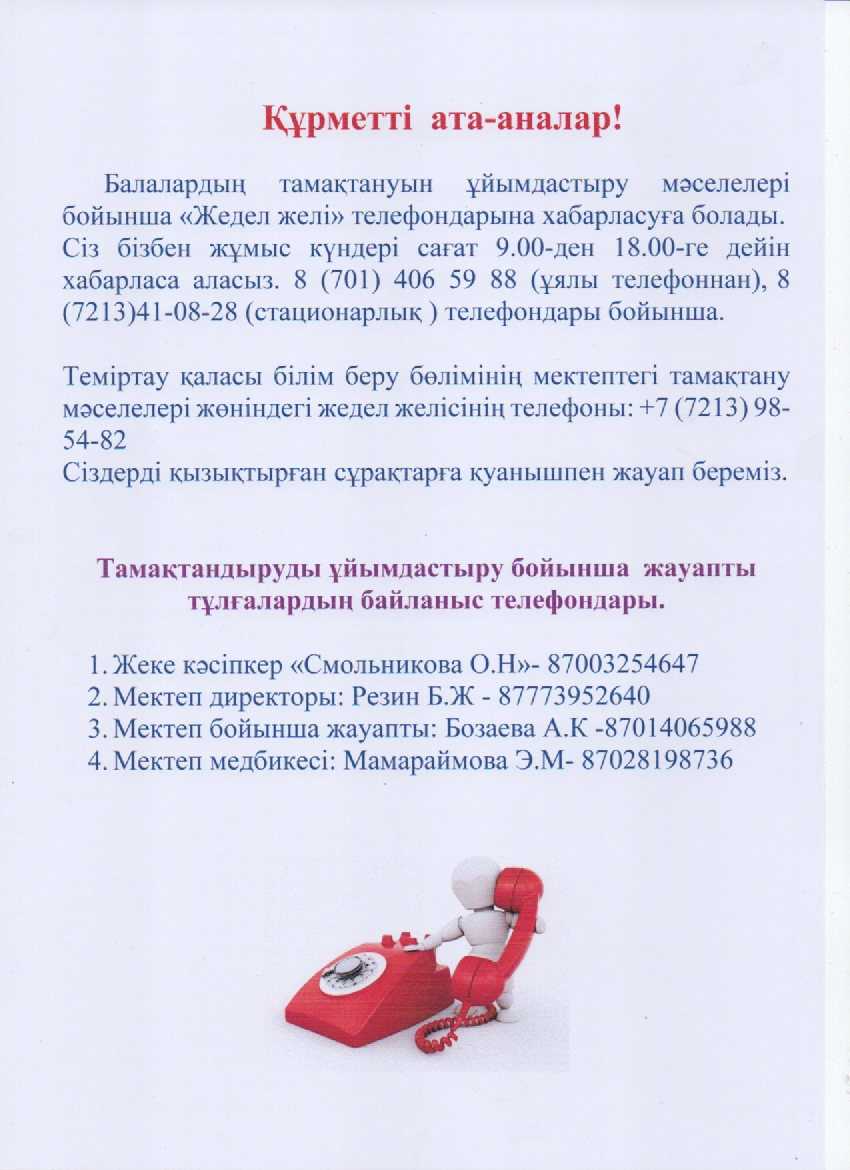 Құрметті ата-аналар!

Балалардың тамақтануын ұйымдастыру мәселелері бойынша «Жедел желі» телефондарына хабарласуға болады. Сіз бізбен жұмыс күндері сағат 9.00-ден 18.00-ге дейін хабарласа аласыз. 8 (701) 406 59 88 (ұялы телефоннан), 8 (7213)41-08-28 (стационарлық ) телефондары бойынша.

Теміртау қаласы білім беру бөлімінің мектептегі тамақтану мәселелері жөніндегі жедел желісінің телефоны: +7 (7213) 98-54-82
Сіздерді қызықтырған сұрақтарға қуанышпен жауап береміз.

Тамақтандыруды ұйымдастыру бойынша жауапты тұлғалардың байланыс телефондары.

1. Жеке кәсіпкер «Смольникова О.Н»- 87003254647
2. Мектеп директоры: Резин Б.Ж - 87773952640
3. Мектеп бойынша жауапты: Бозаева А.К -87014065988
4. Мектеп медбикесі: Мамараймова Э.М- 87028198736